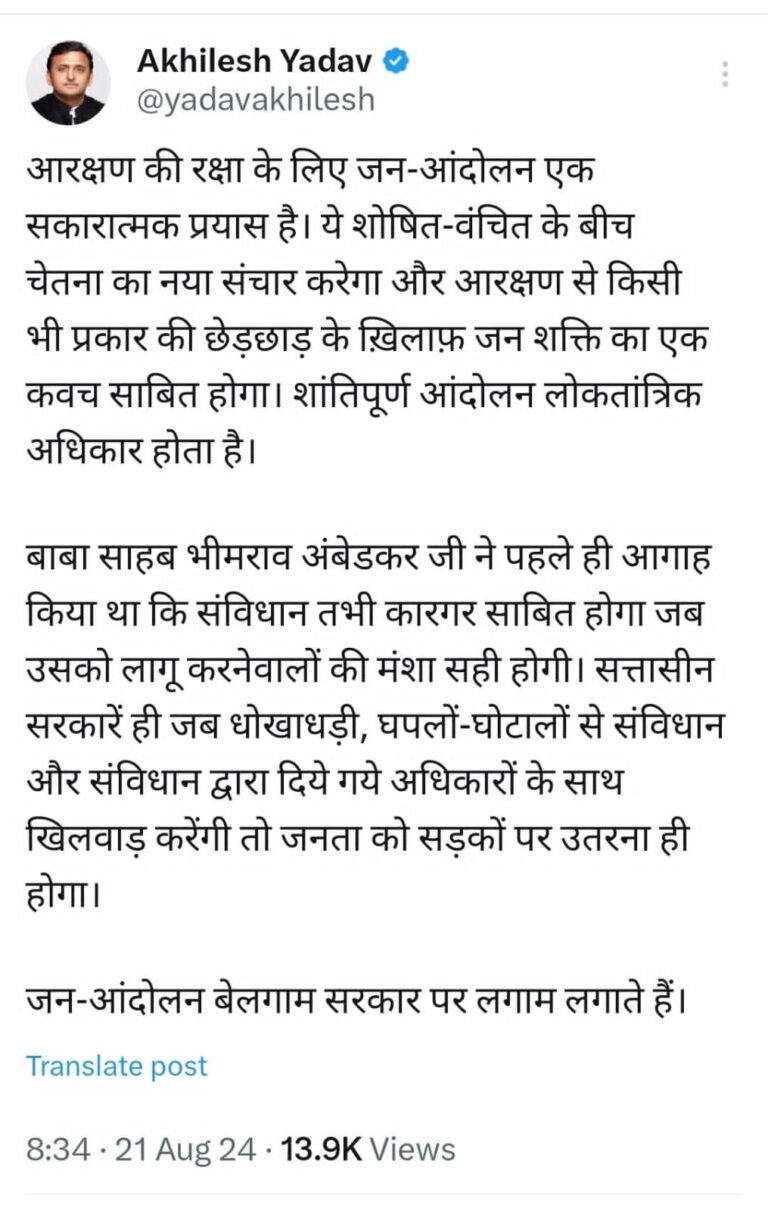 Akhilesh Yadav
@yadavakhilesh

आरक्षण की रक्षा के लिए जन-आंदोलन एक सकारात्मक प्रयास है। ये शोषित-वंचित के बीच चेतना का नया संचार करेगा और आरक्षण से किसी भी प्रकार की छेड़छाड़ के ख़िलाफ़ जन शक्ति का एक कवच साबित होगा। शांतिपूर्ण आंदोलन लोकतांत्रिक अधिकार होता है।

बाबा साहब भीमराव अंबेडकर जी ने पहले ही आगाह किया था कि संविधान तभी कारगर साबित होगा जब उसको लागू करनेवालों की मंशा सही होगी। सत्तासीन सरकारें ही जब धोखाधड़ी, घपलों-घोटालों से संविधान और संविधान द्वारा दिये गये अधिकारों के साथ खिलवाड़ करेंगी तो जनता को सड़कों पर उतरना ही होगा।

जन-आंदोलन बेलगाम सरकार पर लगाम लगाते हैं।

Translate post

8:34 · 21 Aug 24 · 13.9K Views